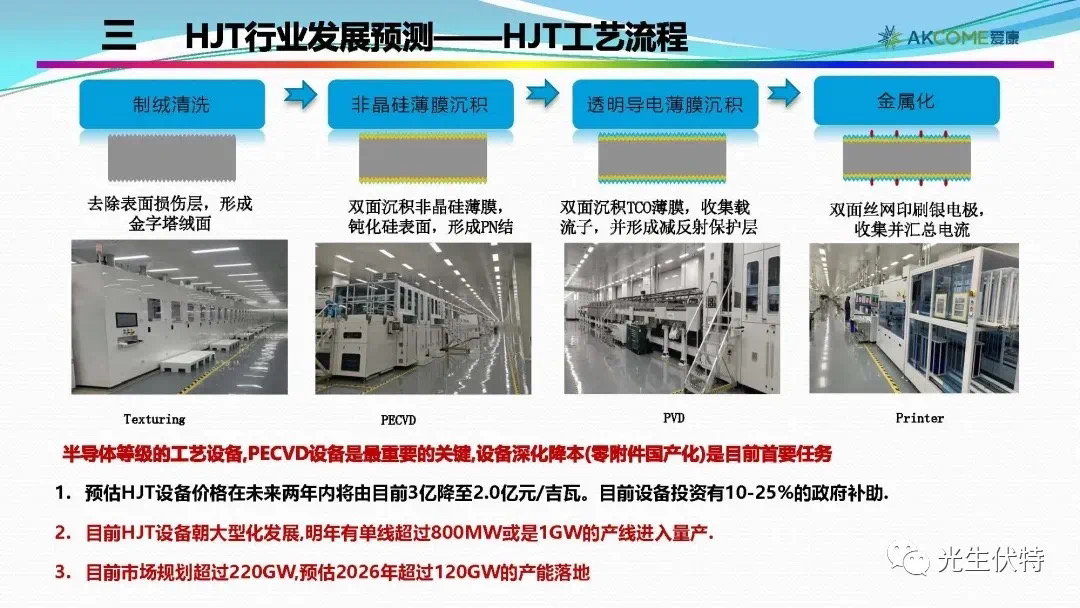 三 HJT行业发展预测——HJT工艺流程

AKCOME爱康

制绒清洗

非晶硅薄膜沉积

透明导电薄膜沉积

金属化

去除表面损伤层，形成金字塔绒面

双面沉积非晶硅薄膜，钝化硅表面，形成PN结

双面沉积TCO薄膜，收集载流子，并形成减反射保护层

双面丝网印刷银电极，收集并汇总电流

Texturing

PECVD

PVD

Printer

半导体等级的工艺设备,PECVD设备是最重要的关键,设备深化降本(零附件国产化)是目前首要任务

1. 预估HJT设备价格在未来两年内将由目前3亿降至2.0亿元/吉瓦。目前设备投资有10-25%的政府补助.

2. 目前HJT设备朝大型化发展,明年有单线超过800MW或是1GW的产线进入量产.

3. 目前市场规划超过220GW,预估2026年超过120GW的产能落地

光生伏特